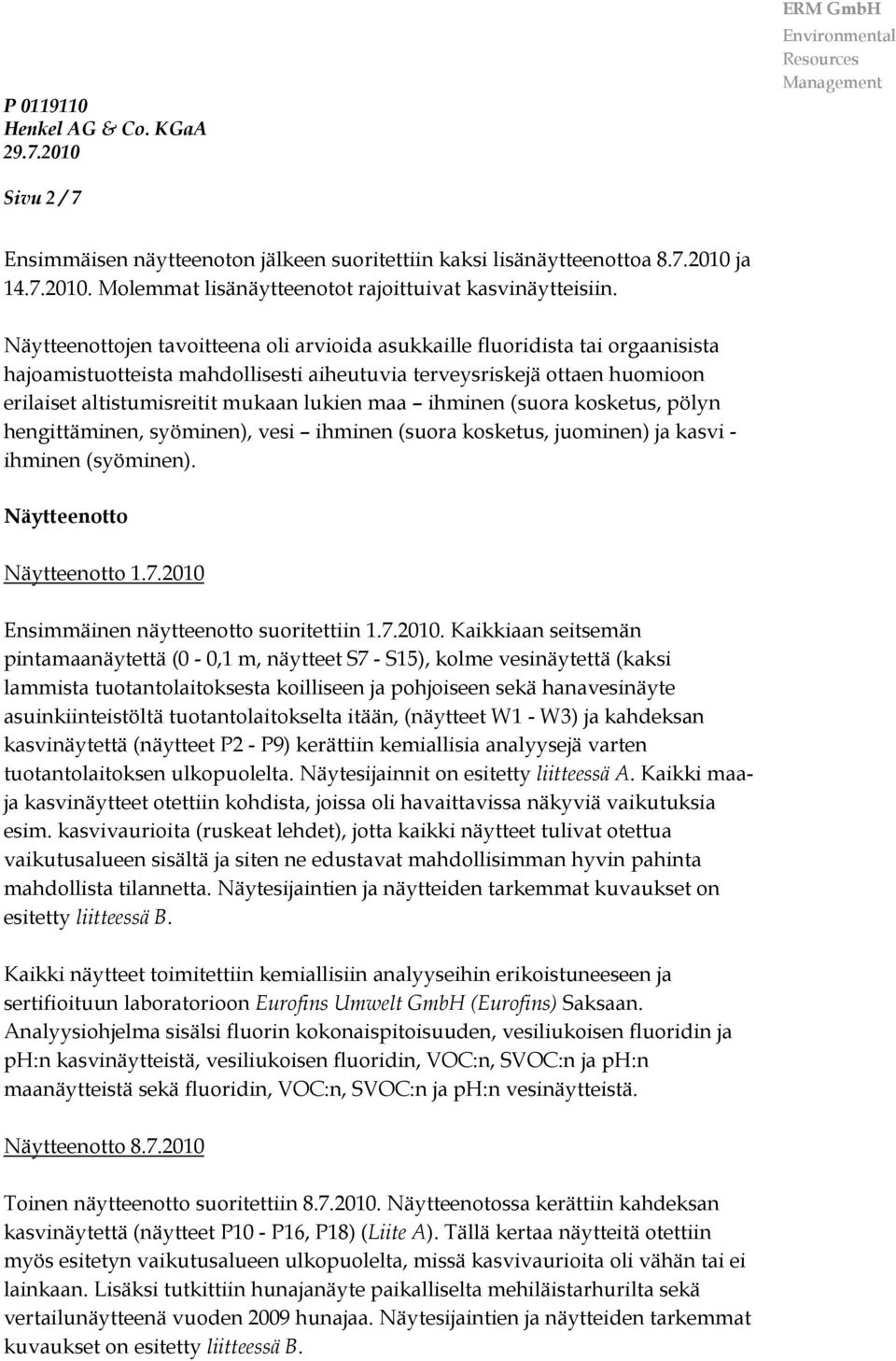 ERM GmbH
Environmental
Resources
Management

P 0119110
Henkel AG & Co. KGaA
29.7.2010

Sivu 2 / 7

Ensimmäisen näytteenoton jälkeen suoritettiin kaksi lisänäytteenottoa 8.7.2010 ja 14.7.2010. Molemmat lisänäytteenotot rajoittuivat kasvinäytteisiin.

Näytteenottojen tavoitteena oli arvioida asukkaille fluoridista tai orgaanisista hajoamistuotteista mahdollisesti aiheutuvia terveysriskejä ottaen huomioon erilaiset altistumisreitit mukaan lukien maa – ihminen (suora kosketus, pölyn hengittäminen, syöminen), vesi – ihminen (suora kosketus, juominen) ja kasvi - ihminen (syöminen).

Näytteenotto

Näytteenotto 1.7.2010

Ensimmäinen näytteenotto suoritettiin 1.7.2010. Kaikkiaan seitsemän pintamaanäytettä (0 - 0,1 m, näytteet S7 - S15), kolme vesinäytettä (kaksi lammista tuotantolaitoksesta koilliseen ja pohjoiseen sekä hanavesinäyte asuinkiinteistöltä tuotantolaitokselta itään, (näytteet W1 - W3) ja kahdeksan kasvinäytettä (näytteet P2 - P9) kerättiin kemiallisia analyysejä varten tuotantolaitoksen ulkopuolelta. Näytesijainnit on esitetty liitteessä A. Kaikki maa- ja kasvinäytteet otettiin kohdista, joissa oli havaittavissa näkyviä vaikutuksia esim. kasvivaurioita (ruskeat lehdet), jotta kaikki näytteet tulivat otettua vaikutusalueen sisältä ja siten ne edustavat mahdollisimman hyvin pahinta mahdollista tilannetta. Näytesijaintien ja näytteiden tarkemmat kuvaukset on esitetty liitteessä B.

Kaikki näytteet toimitettiin kemiallisiin analyyseihin erikoistuneeseen ja sertifioituun laboratorioon Eurofins Umwelt GmbH (Eurofins) Saksaan. Analyysiohjelma sisälsi fluorin kokonaispitoisuuden, vesiliukoisen fluoridin ja pH:n kasvinäytteistä, vesiliukoisen fluoridin, VOC:n, SVOC:n ja pH:n maanäytteistä sekä fluoridin, VOC:n, SVOC:n ja pH:n vesinäytteistä.

Näytteenotto 8.7.2010

Toinen näytteenotto suoritettiin 8.7.2010. Näytteenotossa kerättiin kahdeksan kasvinäytettä (näytteet P10 - P16, P18) (Liite A). Tällä kertaa näytteitä otettiin myös esitetyn vaikutusalueen ulkopuolelta, missä kasvivaurioita oli vähän tai ei lainkaan. Lisäksi tutkittiin hunajanäyte paikalliselta mehiläistarhurilta sekä vertailunäytteenä vuoden 2009 hunajaa. Näytesijaintien ja näytteiden tarkemmat kuvaukset on esitetty liitteessä B.